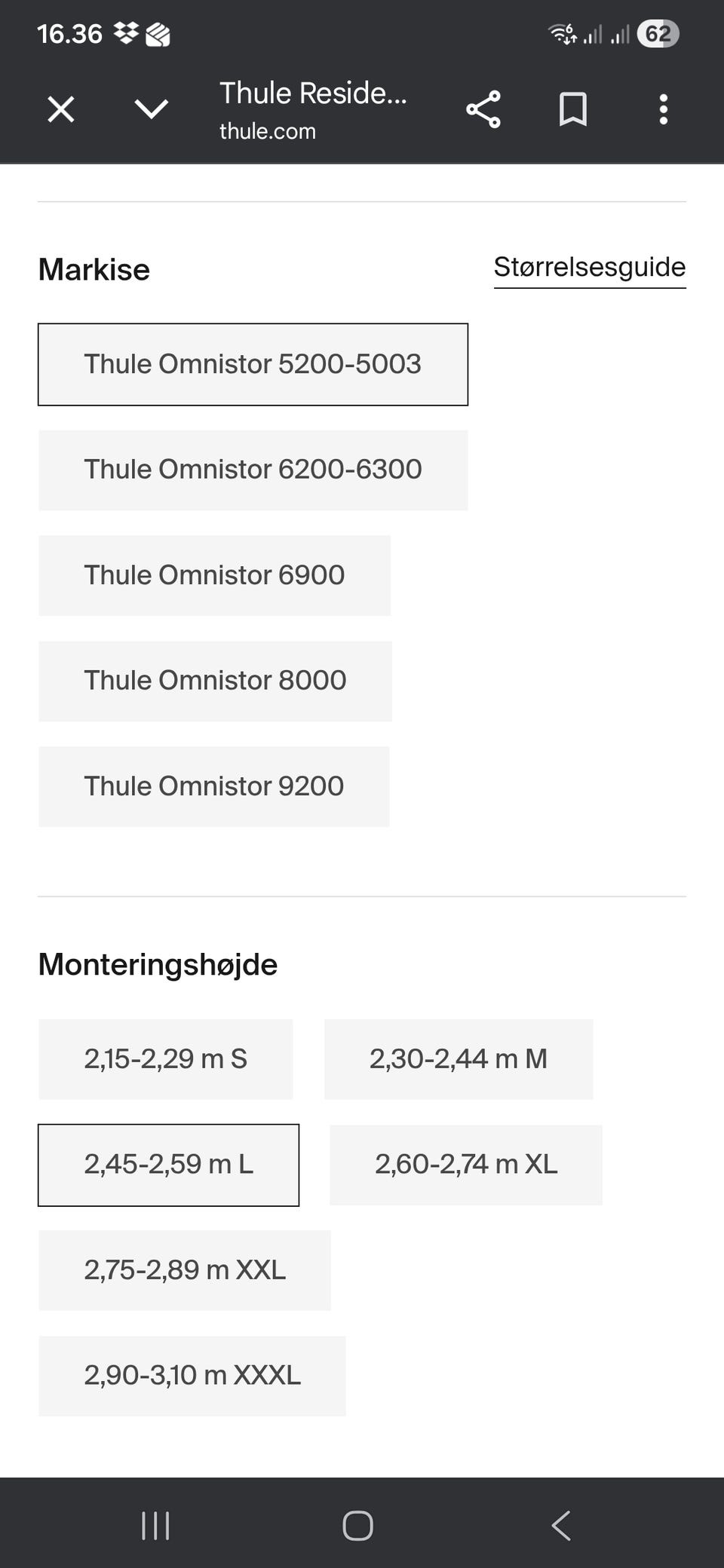 16.36

62

Thule Reside...
thule.com

Markise

Størrelsesguide

Thule Omnistor 5200-5003

Thule Omnistor 6200-6300

Thule Omnistor 6900

Thule Omnistor 8000

Thule Omnistor 9200

Monteringshøjde

2,15-2,29 m S

2,30-2,44 m M

2,45-2,59 m L

2,60-2,74 m XL

2,75-2,89 m XXL

2,90-3,10 m XXXL